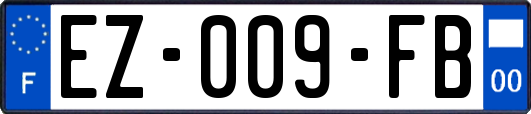 F

EZ-009-FB

00